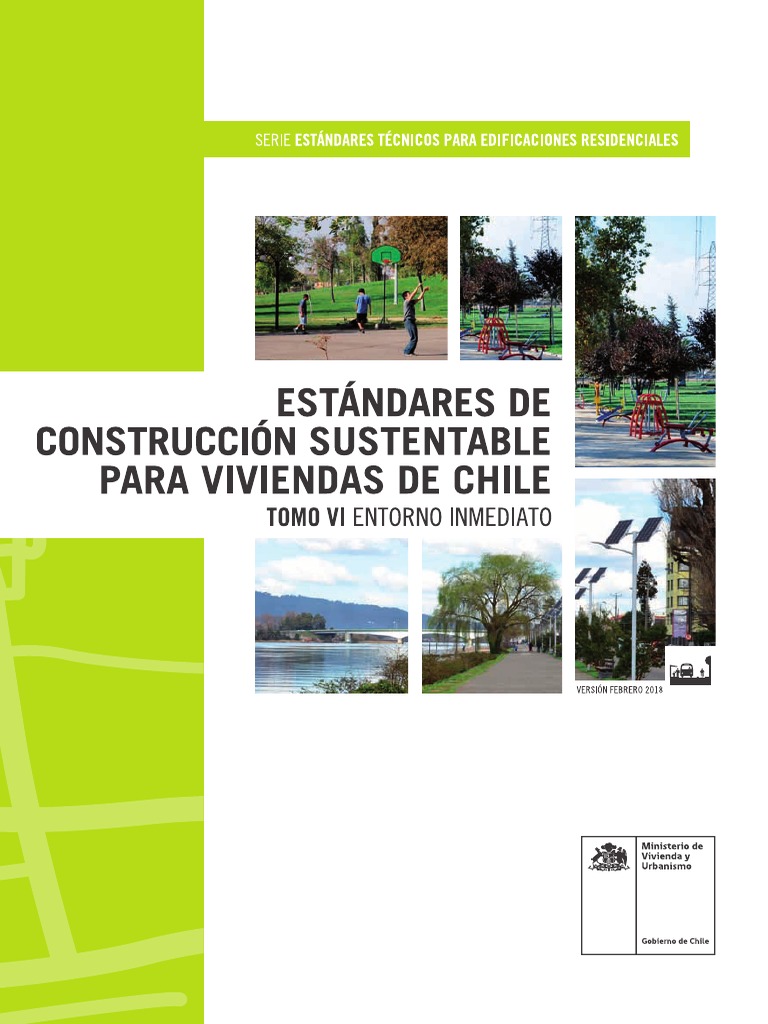 SERIE ESTÁNDARES TÉCNICOS PARA EDIFICACIONES RESIDENCIALES

ESTÁNDARES DE CONSTRUCCIÓN SUSTENTABLE PARA VIVIENDAS DE CHILE

TOMO VI ENTORNO INMEDIATO

VERSIÓN FEBRERO 2018

Ministerio de Vivienda y Urbanismo

Gobierno de Chile